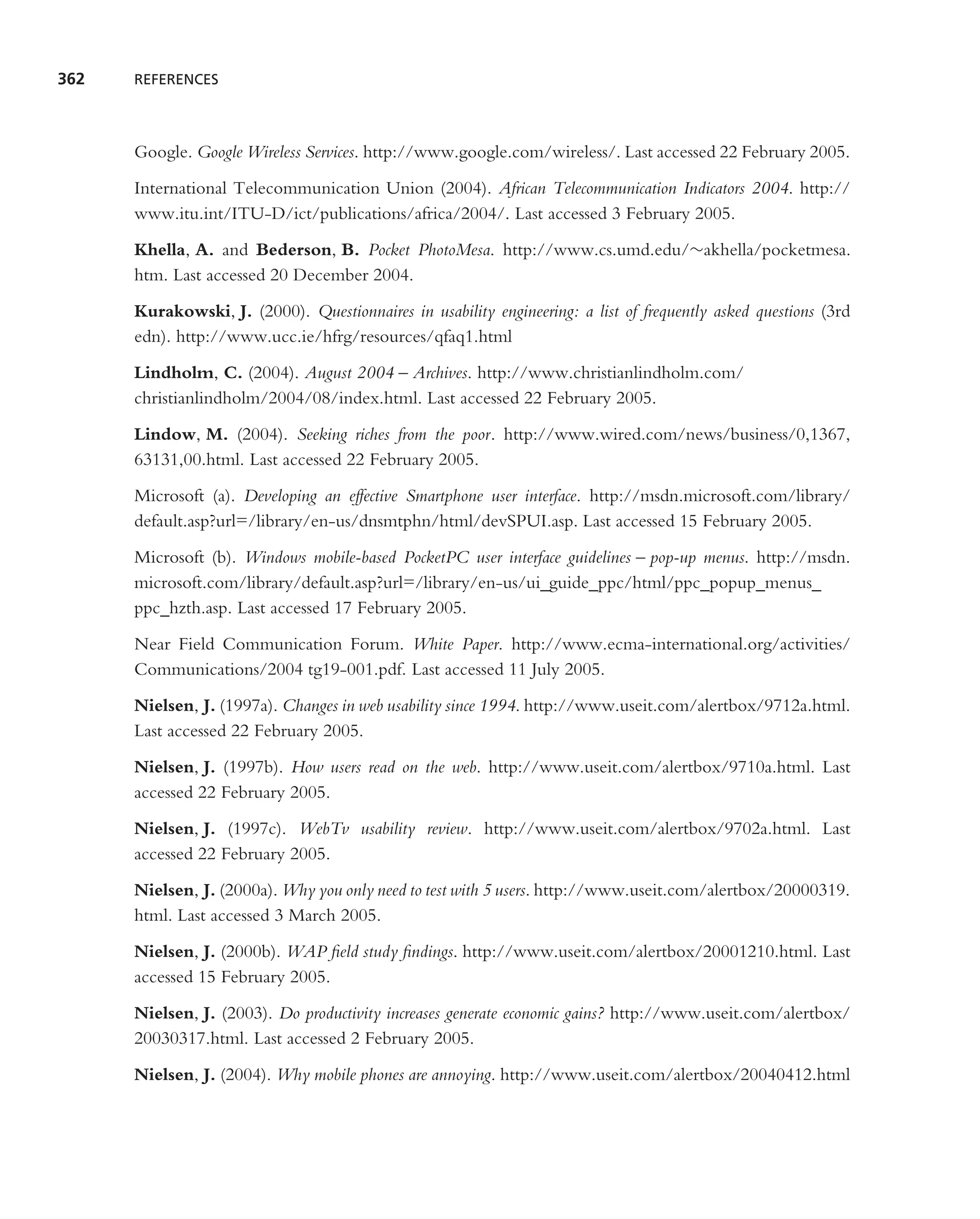 362 REFERENCES

Google. Google Wireless Services. http://www.google.com/wireless/. Last accessed 22 February 2005.

International Telecommunication Union (2004). African Telecommunication Indicators 2004. http://www.itu.int/ITU-D/ict/publications/africa/2004/. Last accessed 3 February 2005.

Khella, A. and Bederson, B. Pocket PhotoMesa. http://www.cs.umd.edu/~akhella/pocketmesa.htm. Last accessed 20 December 2004.

Kurakowski, J. (2000). Questionnaires in usability engineering: a list of frequently asked questions (3rd edn). http://www.ucc.ie/hfrg/resources/qfaq1.html

Lindholm, C. (2004). August 2004 – Archives. http://www.christianlindholm.com/christianlindholm/2004/08/index.html. Last accessed 22 February 2005.

Lindow, M. (2004). Seeking riches from the poor. http://www.wired.com/news/business/0,1367,63131,00.html. Last accessed 22 February 2005.

Microsoft (a). Developing an effective Smartphone user interface. http://msdn.microsoft.com/library/default.asp?url=/library/en-us/dnsmtphn/html/devSPUI.asp. Last accessed 15 February 2005.

Microsoft (b). Windows mobile-based PocketPC user interface guidelines – pop-up menus. http://msdn.microsoft.com/library/default.asp?url=/library/en-us/ui_guide_ppc/html/ppc_popup_menus_ppc_hzth.asp. Last accessed 17 February 2005.

Near Field Communication Forum. White Paper. http://www.ecma-international.org/activities/Communications/2004 tg19-001.pdf. Last accessed 11 July 2005.

Nielsen, J. (1997a). Changes in web usability since 1994. http://www.useit.com/alertbox/9712a.html. Last accessed 22 February 2005.

Nielsen, J. (1997b). How users read on the web. http://www.useit.com/alertbox/9710a.html. Last accessed 22 February 2005.

Nielsen, J. (1997c). WebTv usability review. http://www.useit.com/alertbox/9702a.html. Last accessed 22 February 2005.

Nielsen, J. (2000a). Why you only need to test with 5 users. http://www.useit.com/alertbox/20000319.html. Last accessed 3 March 2005.

Nielsen, J. (2000b). WAP field study findings. http://www.useit.com/alertbox/20001210.html. Last accessed 15 February 2005.

Nielsen, J. (2003). Do productivity increases generate economic gains? http://www.useit.com/alertbox/20030317.html. Last accessed 2 February 2005.

Nielsen, J. (2004). Why mobile phones are annoying. http://www.useit.com/alertbox/20040412.html